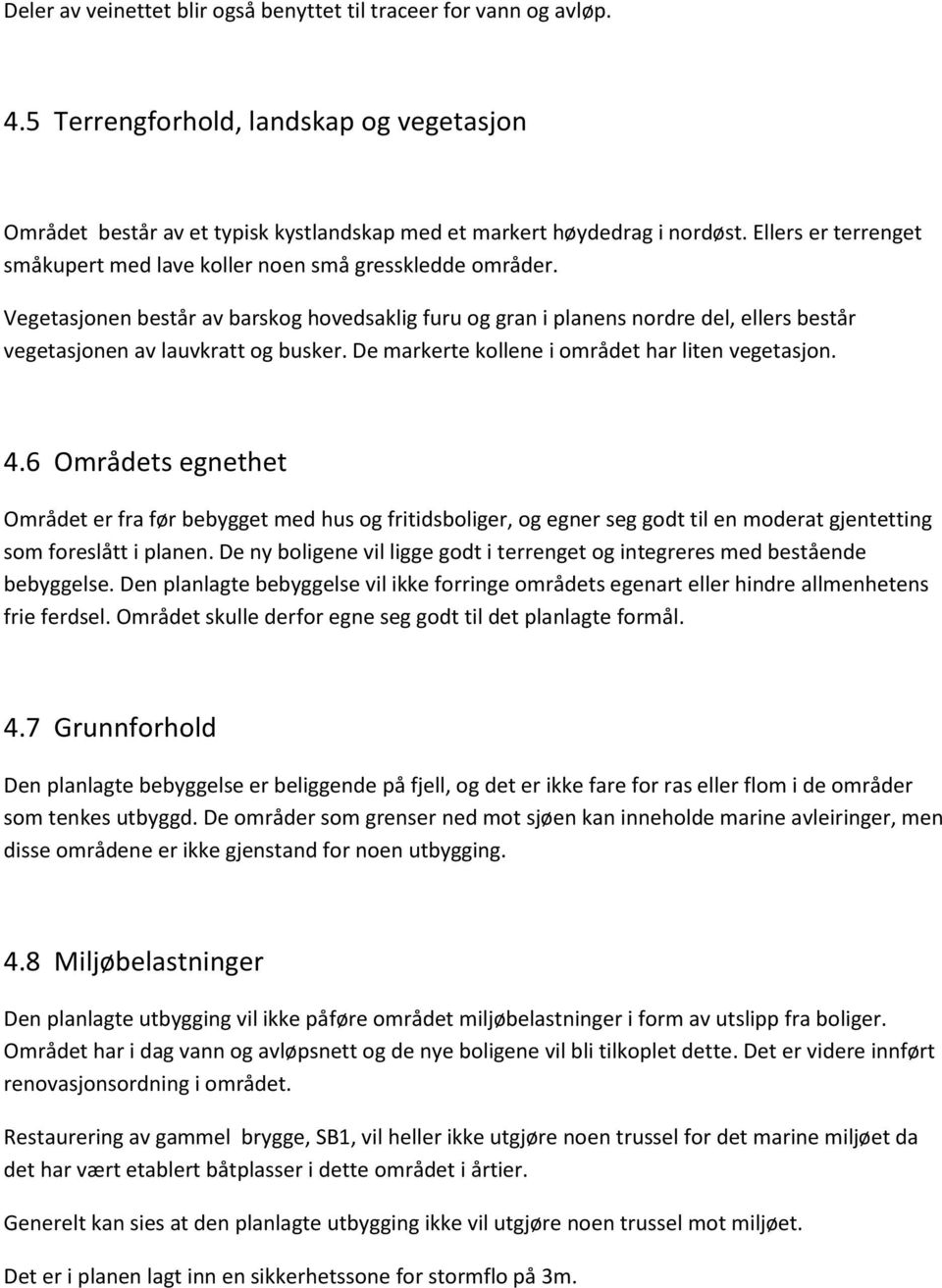 Deler av veinettet blir også benyttet til traceer for vann og avløp.

4.5 Terrengforhold, landskap og vegetasjon

Området består av et typisk kystlandskap med et markert høydedrag i nordøst. Ellers er terrenget småkupert med lave koller noen små gresskledde områder.

Vegetasjonen består av barskog hovedsaklig furu og gran i planens nordre del, ellers består vegetasjonen av lauvkratt og busker. De markerte kollene i området har liten vegetasjon.

4.6 Områdets egnethet

Området er fra før bebygget med hus og fritidsboliger, og egner seg godt til en moderat gjentetting som foreslått i planen. De ny boligene vil ligge godt i terrenget og integreres med bestående bebyggelse. Den planlagte bebyggelse vil ikke forringe områdets egenart eller hindre allmenhetens frie ferdsel. Området skulle derfor egne seg godt til det planlagte formål.

4.7 Grunnforhold

Den planlagte bebyggelse er beliggende på fjell, og det er ikke fare for ras eller flom i de områder som tenkes utbyggd. De områder som grenser ned mot sjøen kan inneholde marine avleiringer, men disse områdene er ikke gjenstand for noen utbygging.

4.8 Miljøbelastninger

Den planlagte utbygging vil ikke påføre området miljøbelastninger i form av utslipp fra boliger. Området har i dag vann og avløpsnett og de nye boligene vil bli tilkoplet dette. Det er videre innført renovasjonsordning i området.

Restaurering av gammel brygge, SB1, vil heller ikke utgjøre noen trussel for det marine miljøet da det har vært etablert båtplasser i dette området i årtier.

Generelt kan sies at den planlagte utbygging ikke vil utgjøre noen trussel mot miljøet.

Det er i planen lagt inn en sikkerhetssone for stormflo på 3m.